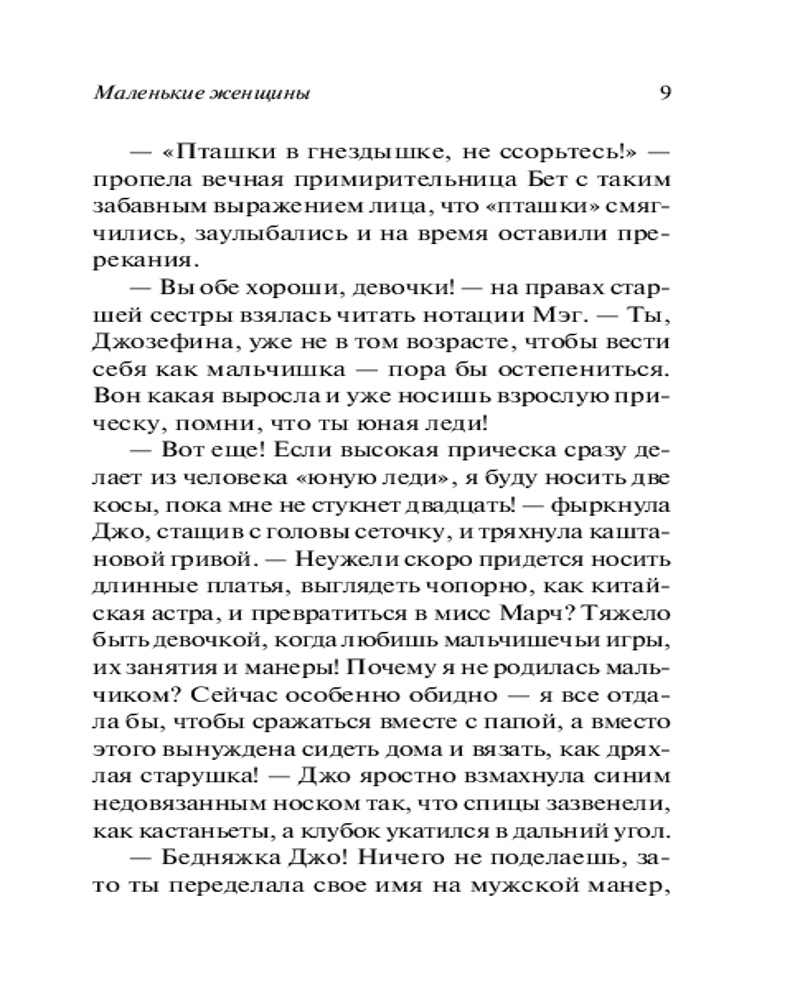 Маленькие женщины 9

— «Пташки в гнездышке, не ссорьтесь!» — пропела вечная примирительница Бет с таким забавным выражением лица, что «пташки» смягчились, заулыбались и на время оставили пререкания.

— Вы обе хороши, девочки! — на правах старшей сестры взялась читать нотации Мэг. — Ты, Джозефина, уже не в том возрасте, чтобы вести себя как мальчишка — пора бы остепениться. Вон какая выросла и уже носишь взрослую прическу, помни, что ты юная леди!

— Вот еще! Если высокая прическа сразу делает из человека «юную леди», я буду носить две косы, пока мне не стукнет двадцать! — фыркнула Джо, стащив с головы сеточку, и тряхнула каштановой гривой. — Неужели скоро придется носить длинные платья, выглядеть чопорно, как китайская астра, и превратиться в мисс Марч? Тяжело быть девочкой, когда любишь мальчишечьи игры, их занятия и манеры! Почему я не родилась мальчиком? Сейчас особенно обидно — я все отдала бы, чтобы сражаться вместе с папой, а вместо этого вынуждена сидеть дома и вязать, как дряхлая старушка! — Джо яростно взмахнула синим недовязанным носком так, что спицы зазвенели, как кастаньеты, а клубок укатился в дальний угол.

— Бедняжка Джо! Ничего не поделаешь, зато ты переделала свое имя на мужской манер,